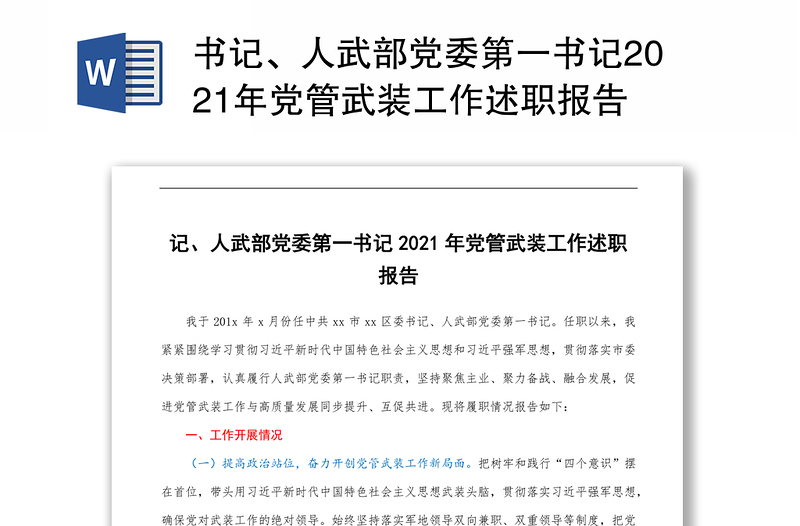 W

书记、人武部党委第一书记2021年党管武装工作述职报告

记、人武部党委第一书记 2021 年党管武装工作述职报告

我于 201x 年 x 月份任中共 xx 市 xx 区委书记、人武部党委第一书记。任职以来，我紧紧围绕学习贯彻习近平新时代中国特色社会主义思想和习近平强军思想，贯彻落实市委决策部署，认真履行人武部党委第一书记职责，坚持聚焦主业、聚力备战、融合发展，促进党管武装工作与高质量发展同步提升、互促共进。现将履职情况报告如下：

一、工作开展情况

（一）提高政治站位，奋力开创党管武装工作新局面。把树牢和践行“四个意识”摆在首位，带头用习近平新时代中国特色社会主义思想武装头脑，贯彻落实习近平强军思想，确保党对武装工作的绝对领导。始终坚持落实军地领导双向兼职、双重领导等制度，把党